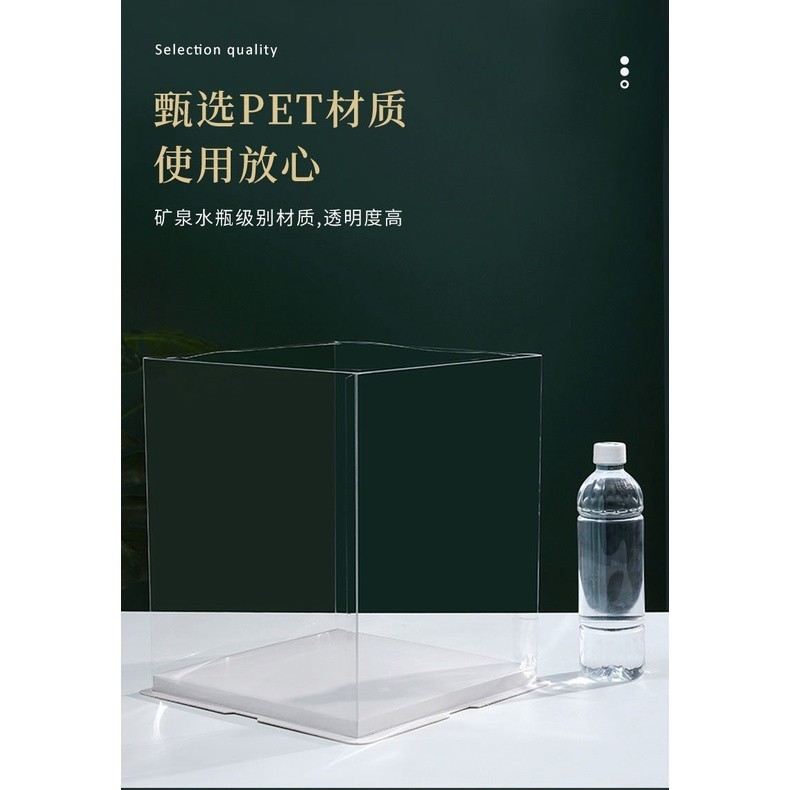 Selection quality

甄选PET材质
使用放心

矿泉水瓶级别材质,透明度高